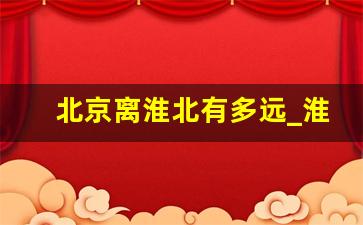 北京离淮北有多远_淮